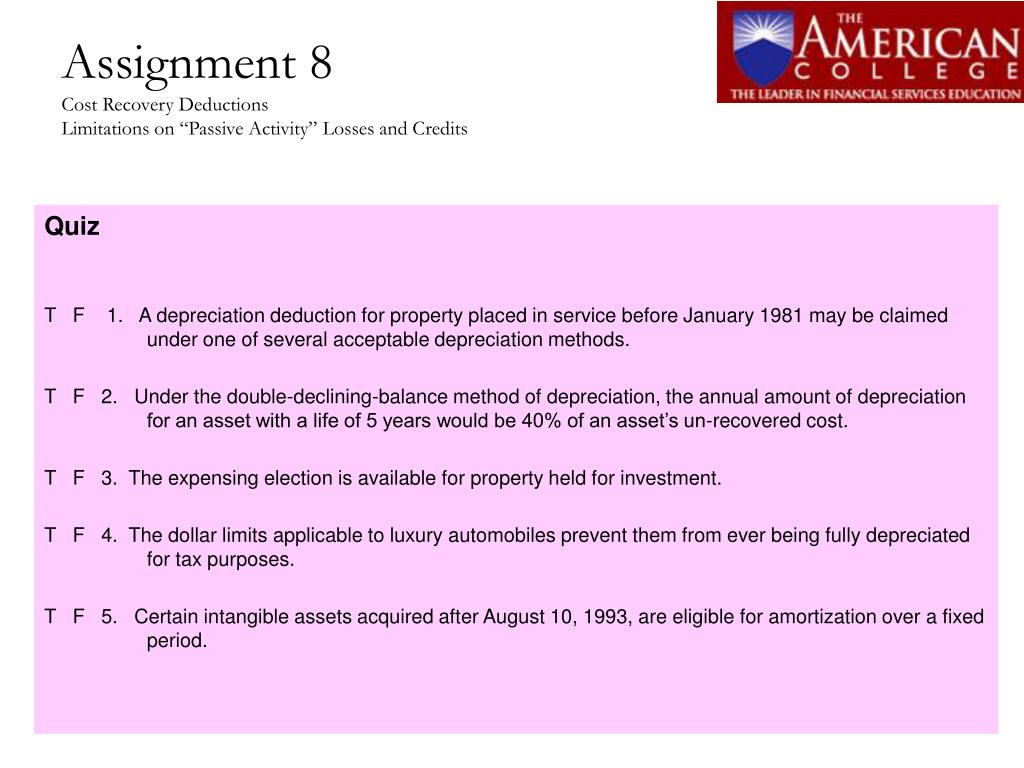 Assignment 8
Cost Recovery Deductions
Limitations on “Passive Activity” Losses and Credits

THE AMERICAN COLLEGE
THE LEADER IN FINANCIAL SERVICES EDUCATION

Quiz

T F 1. A depreciation deduction for property placed in service before January 1981 may be claimed under one of several acceptable depreciation methods.

T F 2. Under the double-declining-balance method of depreciation, the annual amount of depreciation for an asset with a life of 5 years would be 40% of an asset’s un-recovered cost.

T F 3. The expensing election is available for property held for investment.

T F 4. The dollar limits applicable to luxury automobiles prevent them from ever being fully depreciated for tax purposes.

T F 5. Certain intangible assets acquired after August 10, 1993, are eligible for amortization over a fixed period.